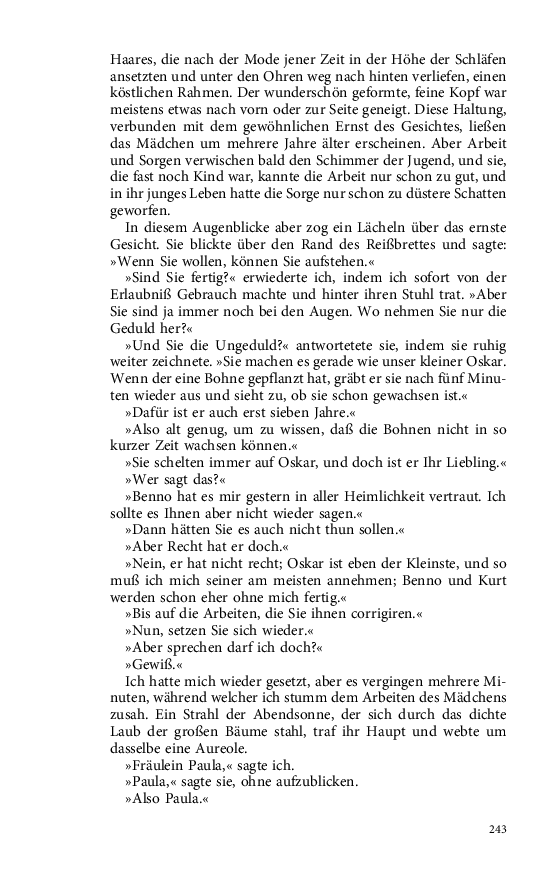 Haares, die nach der Mode jener Zeit in der Höhe der Schläfen ansetzten und unter den Ohren weg nach hinten verliefen, einen köstlichen Rahmen. Der wunderschön geformte, feine Kopf war meistens etwas nach vorn oder zur Seite geneigt. Diese Haltung, verbunden mit dem gewöhnlichen Ernst des Gesichtes, ließen das Mädchen um mehrere Jahre älter erscheinen. Aber Arbeit und Sorgen verwischen bald den Schimmer der Jugend, und sie, die fast noch Kind war, kannte die Arbeit nur schon zu gut, und in ihr junges Leben hatte die Sorge nur schon zu düstere Schatten geworfen.

In diesem Augenblicke aber zog ein Lächeln über das ernste Gesicht. Sie blickte über den Rand des Reißbrettes und sagte: »Wenn Sie wollen, können Sie aufstehen.«

»Sind Sie fertig?« erwiederte ich, indem ich sofort von der Erlaubniß Gebrauch machte und hinter ihren Stuhl trat. »Aber Sie sind ja immer noch bei den Augen. Wo nehmen Sie nur die Geduld her?«

»Und Sie die Ungeduld?« antwortetete sie, indem sie ruhig weiter zeichnete. »Sie machen es gerade wie unser kleiner Oskar. Wenn der eine Bohne gepflanzt hat, gräbt er sie nach fünf Minuten wieder aus und sieht zu, ob sie schon gewachsen ist.«

»Dafür ist er auch erst sieben Jahre.«

»Also alt genug, um zu wissen, daß die Bohnen nicht in so kurzer Zeit wachsen können.«

»Sie schelten immer auf Oskar, und doch ist er Ihr Liebling.«

»Wer sagt das?«

»Benno hat es mir gestern in aller Heimlichkeit vertraut. Ich sollte es Ihnen aber nicht wieder sagen.«

»Dann hätten Sie es auch nicht thun sollen.«

»Aber Recht hat er doch.«

»Nein, er hat nicht recht; Oskar ist eben der Kleinste, und so muß ich mich seiner am meisten annehmen; Benno und Kurt werden schon eher ohne mich fertig.«

»Bis auf die Arbeiten, die Sie ihnen corrigiren.«

»Nun, setzen Sie sich wieder.«

»Aber sprechen darf ich doch?«

»Gewiß.«

Ich hatte mich wieder gesetzt, aber es vergingen mehrere Minuten, während welcher ich stumm dem Arbeiten des Mädchens zusah. Ein Strahl der Abendsonne, der sich durch das dichte Laub der großen Bäume stahl, traf ihr Haupt und webte um dasselbe eine Aureole.

»Fräulein Paula,« sagte ich.

»Paula,« sagte sie, ohne aufzublicken.

»Also Paula.«

243